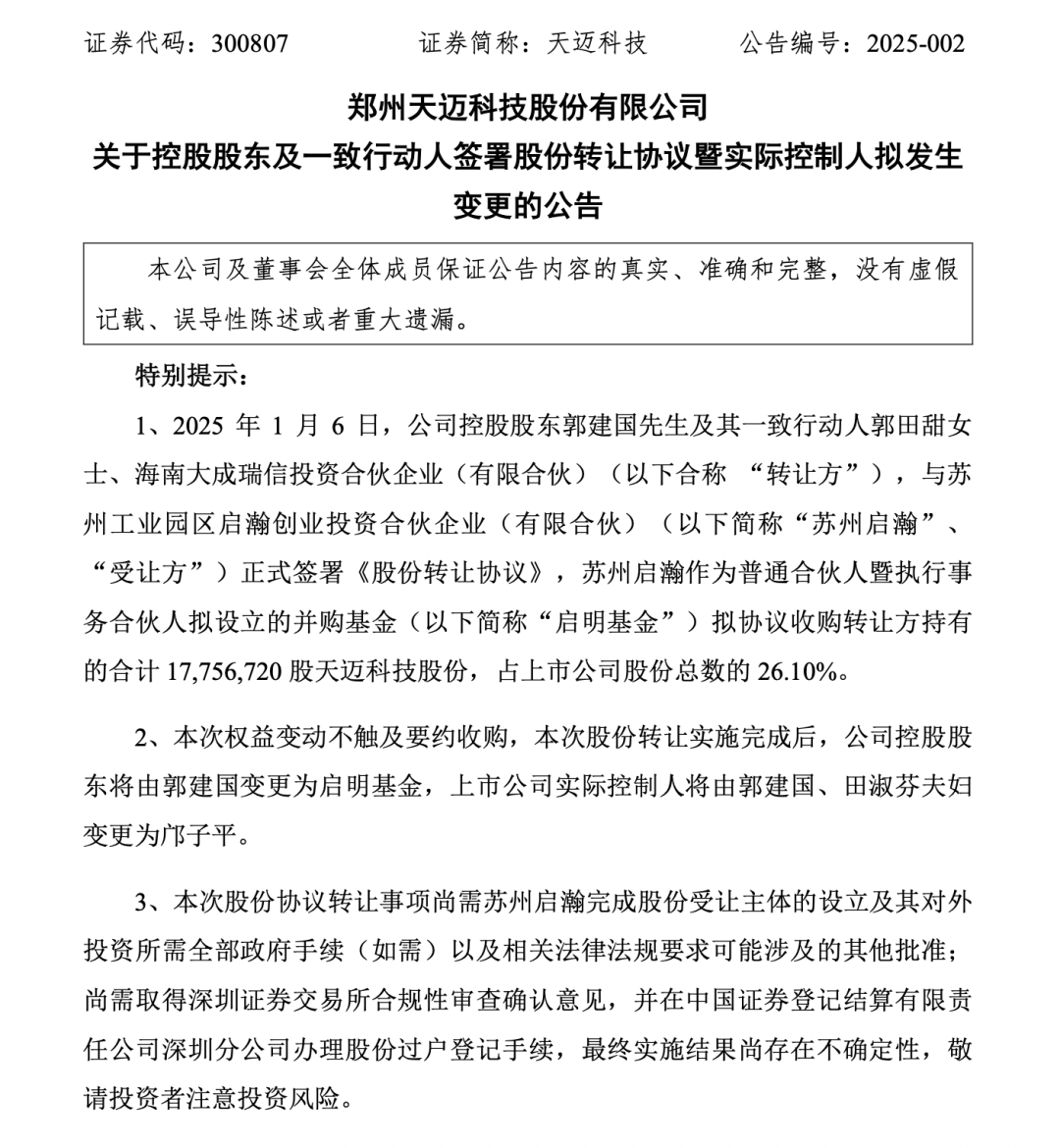 证券代码：300807　　　　证券简称：天迈科技　　　　公告编号：2025-002

郑州天迈科技股份有限公司
关于控股股东及一致行动人签署股份转让协议暨实际控制人拟发生变更的公告

本公司及董事会全体成员保证公告内容的真实、准确和完整，没有虚假记载、误导性陈述或者重大遗漏。

特别提示：

1、2025 年 1 月 6 日，公司控股股东郭建国先生及其一致行动人郭田甜女士、海南大成瑞信投资合伙企业（有限合伙）（以下合称 “转让方”），与苏州工业园区启瀚创业投资合伙企业（有限合伙）（以下简称“苏州启瀚”、“受让方”）正式签署《股份转让协议》，苏州启瀚作为普通合伙人暨执行事务合伙人拟设立的并购基金（以下简称“启明基金”）拟协议收购转让方持有的合计 17,756,720 股天迈科技股份，占上市公司股份总数的 26.10%。

2、本次权益变动不触及要约收购，本次股份转让实施完成后，公司控股股东将由郭建国变更为启明基金，上市公司实际控制人将由郭建国、田淑芬夫妇变更为邝子平。

3、本次股份协议转让事项尚需苏州启瀚完成股份受让主体的设立及其对外投资所需全部政府手续（如需）以及相关法律法规要求可能涉及的其他批准；尚需取得深圳证券交易所合规性审查确认意见，并在中国证券登记结算有限责任公司深圳分公司办理股份过户登记手续，最终实施结果尚存在不确定性，敬请投资者注意投资风险。